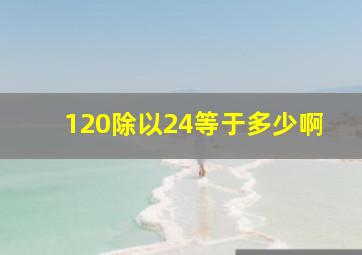 120除以24等于多少啊